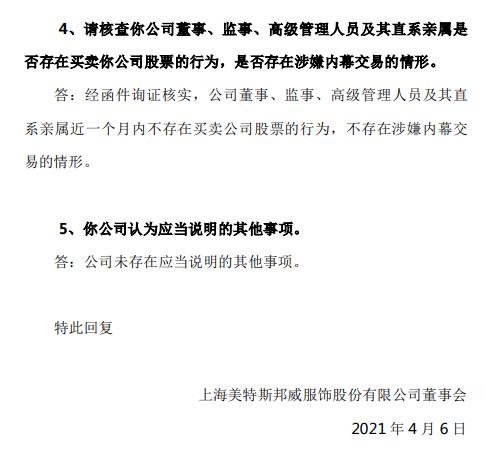 4、请核查你公司董事、监事、高级管理人员及其直系亲属是否存在买卖你公司股票的行为，是否存在涉嫌内幕交易的情形。

答：经函件询证核实，公司董事、监事、高级管理人员及其直系亲属近一个月内不存在买卖公司股票的行为，不存在涉嫌内幕交易的情形。

5、你公司认为应当说明的其他事项。

答：公司未存在应当说明的其他事项。

特此回复

上海美特斯邦威服饰股份有限公司董事会

2021 年 4 月 6 日